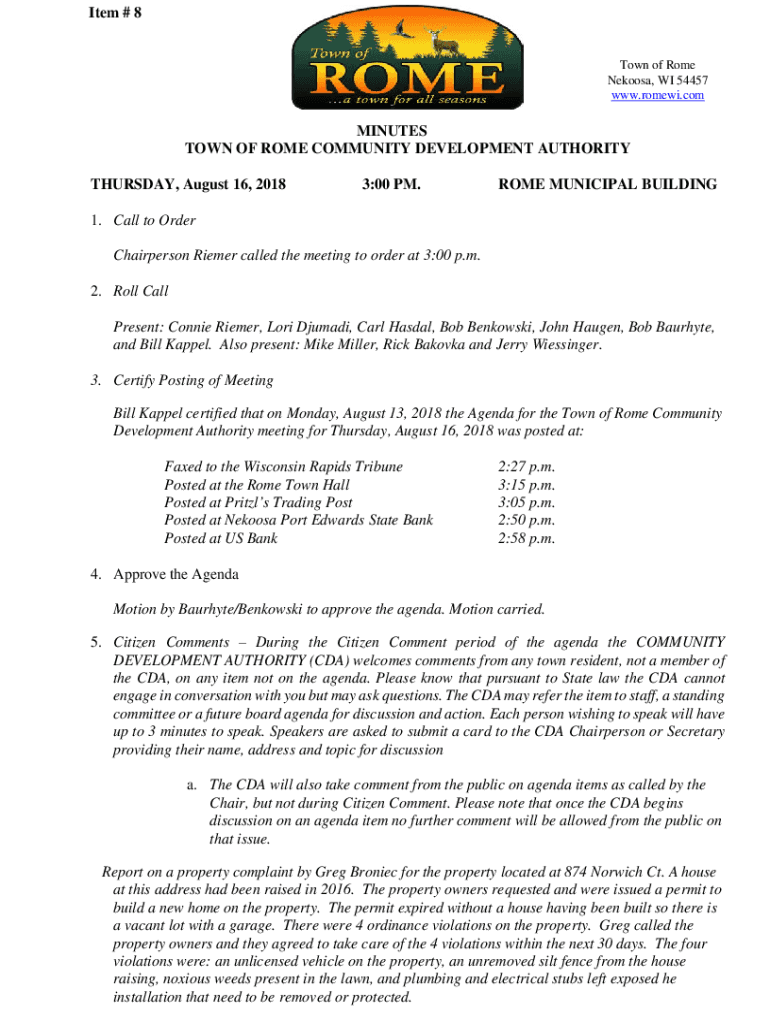 Item # 8

Town of
ROME
...a town for all seasons

Town of Rome
Nekoosa, WI 54457
www.romewi.com

MINUTES
TOWN OF ROME COMMUNITY DEVELOPMENT AUTHORITY

THURSDAY, August 16, 2018 3:00 PM. ROME MUNICIPAL BUILDING

1. Call to Order

Chairperson Riemer called the meeting to order at 3:00 p.m.

2. Roll Call

Present: Connie Riemer, Lori Djumadi, Carl Hasdal, Bob Benkowski, John Haugen, Bob Baurhyte, and Bill Kappel. Also present: Mike Miller, Rick Bakovka and Jerry Wiessinger.

3. Certify Posting of Meeting

Bill Kappel certified that on Monday, August 13, 2018 the Agenda for the Town of Rome Community Development Authority meeting for Thursday, August 16, 2018 was posted at:

| | |
|---|---|
| Faxed to the Wisconsin Rapids Tribune | 2:27 p.m. |
| Posted at the Rome Town Hall | 3:15 p.m. |
| Posted at Pritzl's Trading Post | 3:05 p.m. |
| Posted at Nekoosa Port Edwards State Bank | 2:50 p.m. |
| Posted at US Bank | 2:58 p.m. |

4. Approve the Agenda

Motion by Baurhyte/Benkowski to approve the agenda. Motion carried.

5. Citizen Comments – During the Citizen Comment period of the agenda the COMMUNITY DEVELOPMENT AUTHORITY (CDA) welcomes comments from any town resident, not a member of the CDA, on any item not on the agenda. Please know that pursuant to State law the CDA cannot engage in conversation with you but may ask questions. The CDA may refer the item to staff, a standing committee or a future board agenda for discussion and action. Each person wishing to speak will have up to 3 minutes to speak. Speakers are asked to submit a card to the CDA Chairperson or Secretary providing their name, address and topic for discussion

a. The CDA will also take comment from the public on agenda items as called by the Chair, but not during Citizen Comment. Please note that once the CDA begins discussion on an agenda item no further comment will be allowed from the public on that issue.

Report on a property complaint by Greg Broniec for the property located at 874 Norwich Ct. A house at this address had been raised in 2016. The property owners requested and were issued a permit to build a new home on the property. The permit expired without a house having been built so there is a vacant lot with a garage. There were 4 ordinance violations on the property. Greg called the property owners and they agreed to take care of the 4 violations within the next 30 days. The four violations were: an unlicensed vehicle on the property, an unremoved silt fence from the house raising, noxious weeds present in the lawn, and plumbing and electrical stubs left exposed he installation that need to be removed or protected.